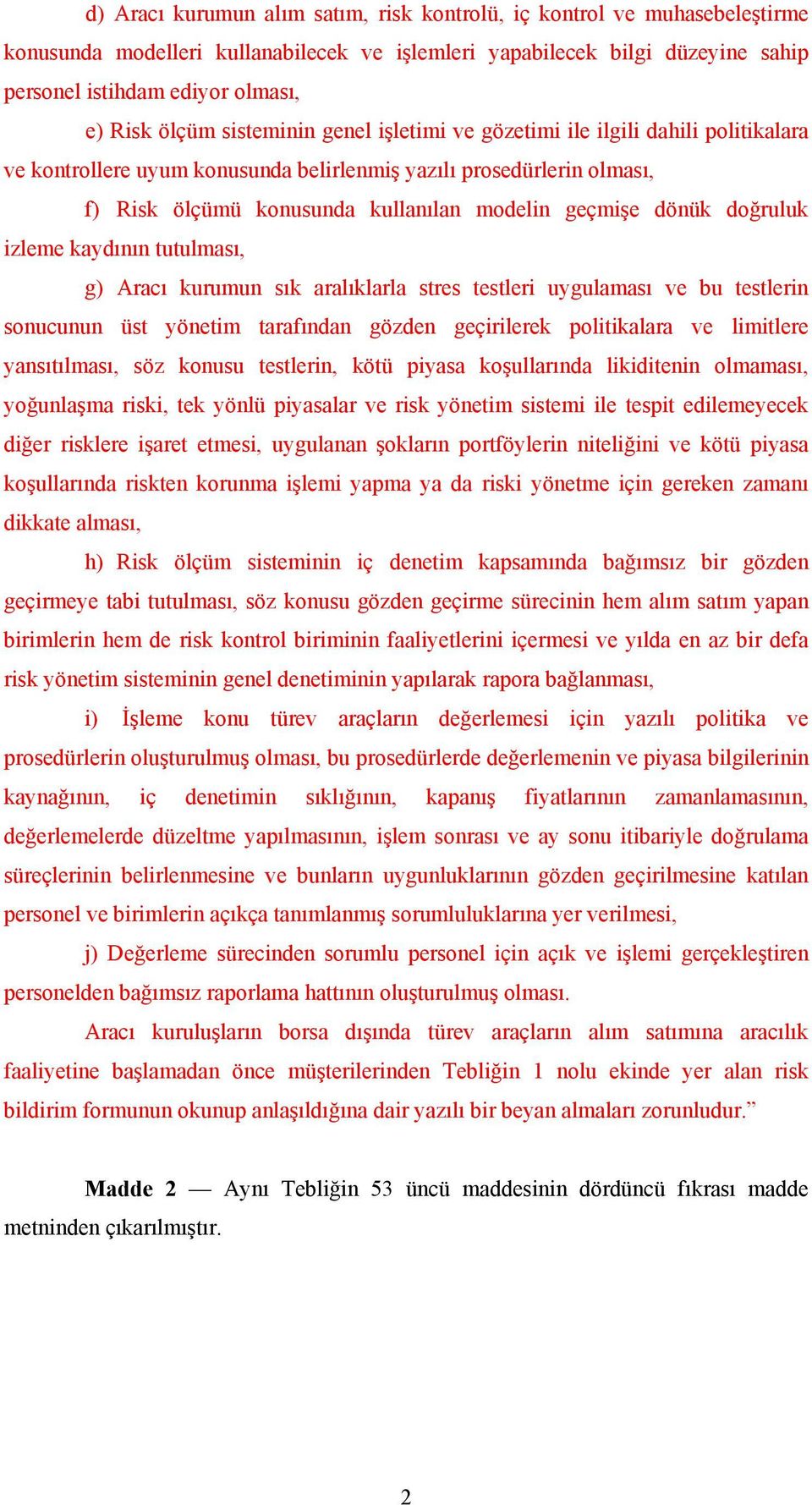 d) Aracı kurumun alım satım, risk kontrolü, iç kontrol ve muhasebeleştirme konusunda modelleri kullanabilecek ve işlemleri yapabilecek bilgi düzeyine sahip personel istihdam ediyor olması,

e) Risk ölçüm sisteminin genel işletimi ve gözetimi ile ilgili dahili politikalara ve kontrollere uyum konusunda belirlenmiş yazılı prosedürlerin olması,

f) Risk ölçümü konusunda kullanılan modelin geçmişe dönük doğruluk izleme kaydının tutulması,

g) Aracı kurumun sık aralıklarla stres testleri uygulaması ve bu testlerin sonucunun üst yönetim tarafından gözden geçirilerek politikalara ve limitlere yansıtılması, söz konusu testlerin, kötü piyasa koşullarında likiditenin olmaması, yoğunlaşma riski, tek yönlü piyasalar ve risk yönetim sistemi ile tespit edilemeyecek diğer risklere işaret etmesi, uygulanan şokların portföylerin niteliğini ve kötü piyasa koşullarında riskten korunma işlemi yapma ya da riski yönetme için gereken zamanı dikkate alması,

h) Risk ölçüm sisteminin iç denetim kapsamında bağımsız bir gözden geçirmeye tabi tutulması, söz konusu gözden geçirme sürecinin hem alım satım yapan birimlerin hem de risk kontrol biriminin faaliyetlerini içermesi ve yılda en az bir defa risk yönetim sisteminin genel denetiminin yapılarak rapora bağlanması,

i) İşleme konu türev araçların değerlemesi için yazılı politika ve prosedürlerin oluşturulmuş olması, bu prosedürlerde değerlemenin ve piyasa bilgilerinin kaynağının, iç denetimin sıklığının, kapanış fiyatlarının zamanlamasının, değerlemelerde düzeltme yapılmasının, işlem sonrası ve ay sonu itibariyle doğrulama süreçlerinin belirlenmesine ve bunların uygunluklarının gözden geçirilmesine katılan personel ve birimlerin açıkça tanımlanmış sorumluluklarına yer verilmesi,

j) Değerleme sürecinden sorumlu personel için açık ve işlemi gerçekleştiren personelden bağımsız raporlama hattının oluşturulmuş olması.

Aracı kuruluşların borsa dışında türev araçların alım satımına aracılık faaliyetine başlamadan önce müşterilerinden Tebliğin 1 nolu ekinde yer alan risk bildirim formunun okunup anlaşıldığına dair yazılı bir beyan almaları zorunludur.”

Madde 2 — Aynı Tebliğin 53 üncü maddesinin dördüncü fıkrası madde metninden çıkarılmıştır.

2